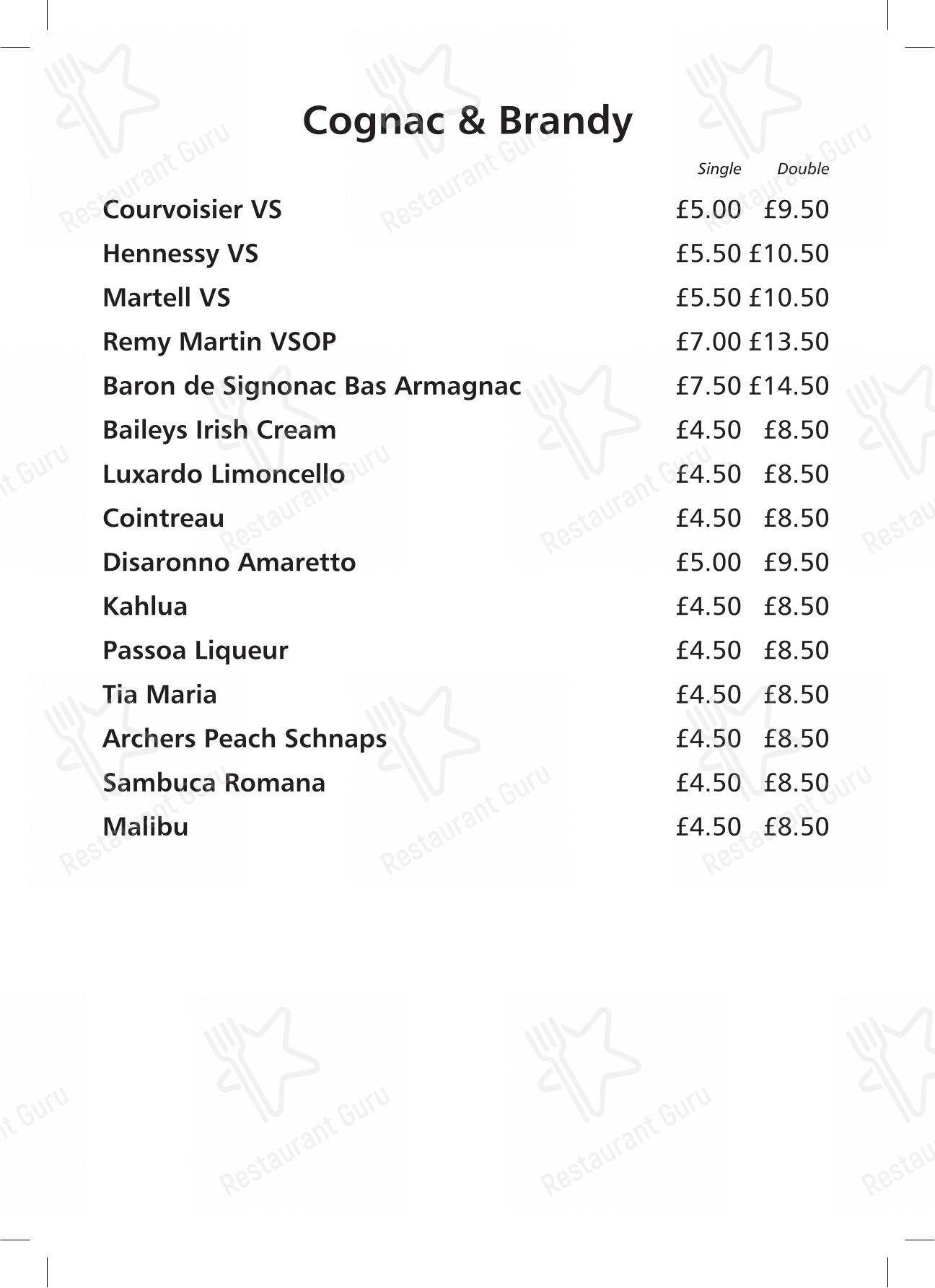 Cognac & Brandy

| | Single | Double |
|---|---|---|
| Courvoisier VS | £5.00 | £9.50 |
| Hennessy VS | £5.50 | £10.50 |
| Martell VS | £5.50 | £10.50 |
| Remy Martin VSOP | £7.00 | £13.50 |
| Baron de Signonac Bas Armagnac | £7.50 | £14.50 |
| Baileys Irish Cream | £4.50 | £8.50 |
| Luxardo Limoncello | £4.50 | £8.50 |
| Cointreau | £4.50 | £8.50 |
| Disaronno Amaretto | £5.00 | £9.50 |
| Kahlua | £4.50 | £8.50 |
| Passoa Liqueur | £4.50 | £8.50 |
| Tia Maria | £4.50 | £8.50 |
| Archers Peach Schnaps | £4.50 | £8.50 |
| Sambuca Romana | £4.50 | £8.50 |
| Malibu | £4.50 | £8.50 |

Restaurant Guru